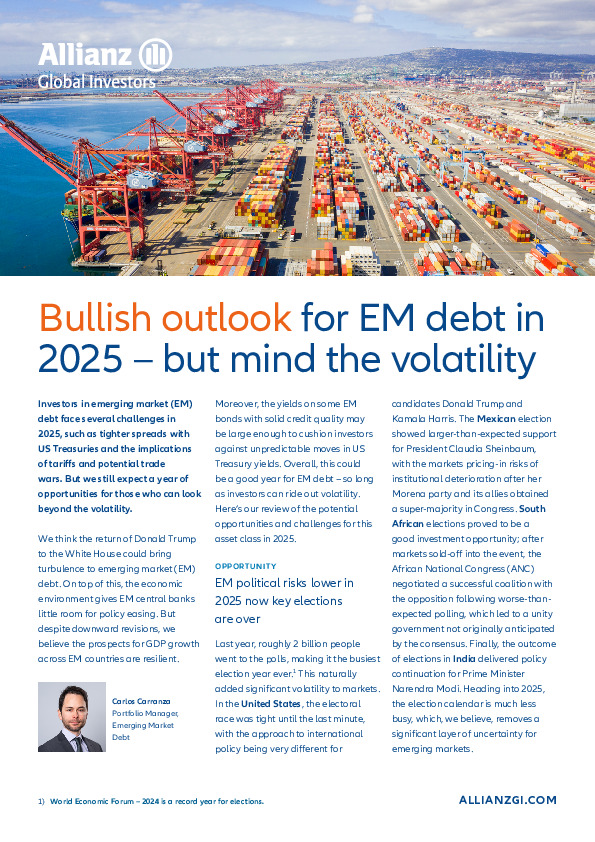 Allianz
Global Investors

Bullish outlook for EM debt in 2025 – but mind the volatility

Investors in emerging market (EM) debt face several challenges in 2025, such as tighter spreads with US Treasuries and the implications of tariffs and potential trade wars. But we still expect a year of opportunities for those who can look beyond the volatility.

We think the return of Donald Trump to the White House could bring turbulence to emerging market (EM) debt. On top of this, the economic environment gives EM central banks little room for policy easing. But despite downward revisions, we believe the prospects for GDP growth across EM countries are resilient.

Carlos Carranza
Portfolio Manager, Emerging Market Debt

Moreover, the yields on some EM bonds with solid credit quality may be large enough to cushion investors against unpredictable moves in US Treasury yields. Overall, this could be a good year for EM debt – so long as investors can ride out volatility. Here's our review of the potential opportunities and challenges for this asset class in 2025.

OPPORTUNITY
EM political risks lower in 2025 now key elections are over

Last year, roughly 2 billion people went to the polls, making it the busiest election year ever.$^1$ This naturally added significant volatility to markets. In the United States, the electoral race was tight until the last minute, with the approach to international policy being very different for candidates Donald Trump and Kamala Harris. The Mexican election showed larger-than-expected support for President Claudia Sheinbaum, with the markets pricing-in risks of institutional deterioration after her Morena party and its allies obtained a super-majority in Congress. South African elections proved to be a good investment opportunity; after markets sold-off into the event, the African National Congress (ANC) negotiated a successful coalition with the opposition following worse-than-expected polling, which led to a unity government not originally anticipated by the consensus. Finally, the outcome of elections in India delivered policy continuation for Prime Minister Narendra Modi. Heading into 2025, the election calendar is much less busy, which, we believe, removes a significant layer of uncertainty for emerging markets.

1) World Economic Forum – 2024 is a record year for elections.

ALLIANZGI.COM